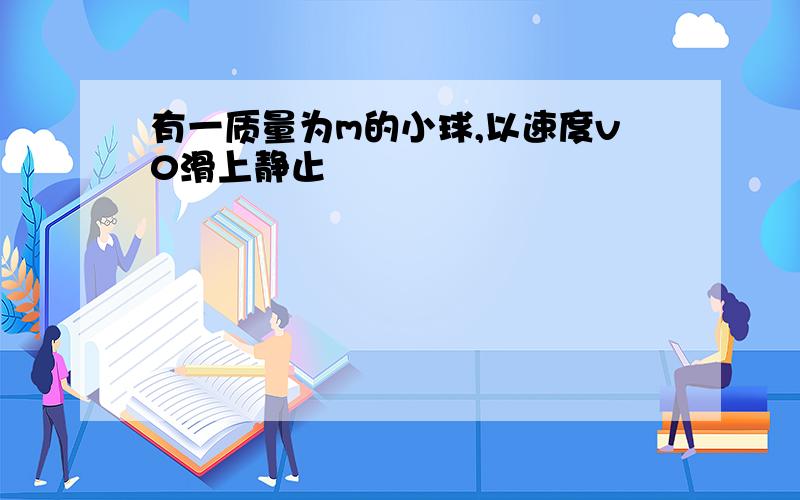 有一质量为m的小球,以速度v0滑上静止